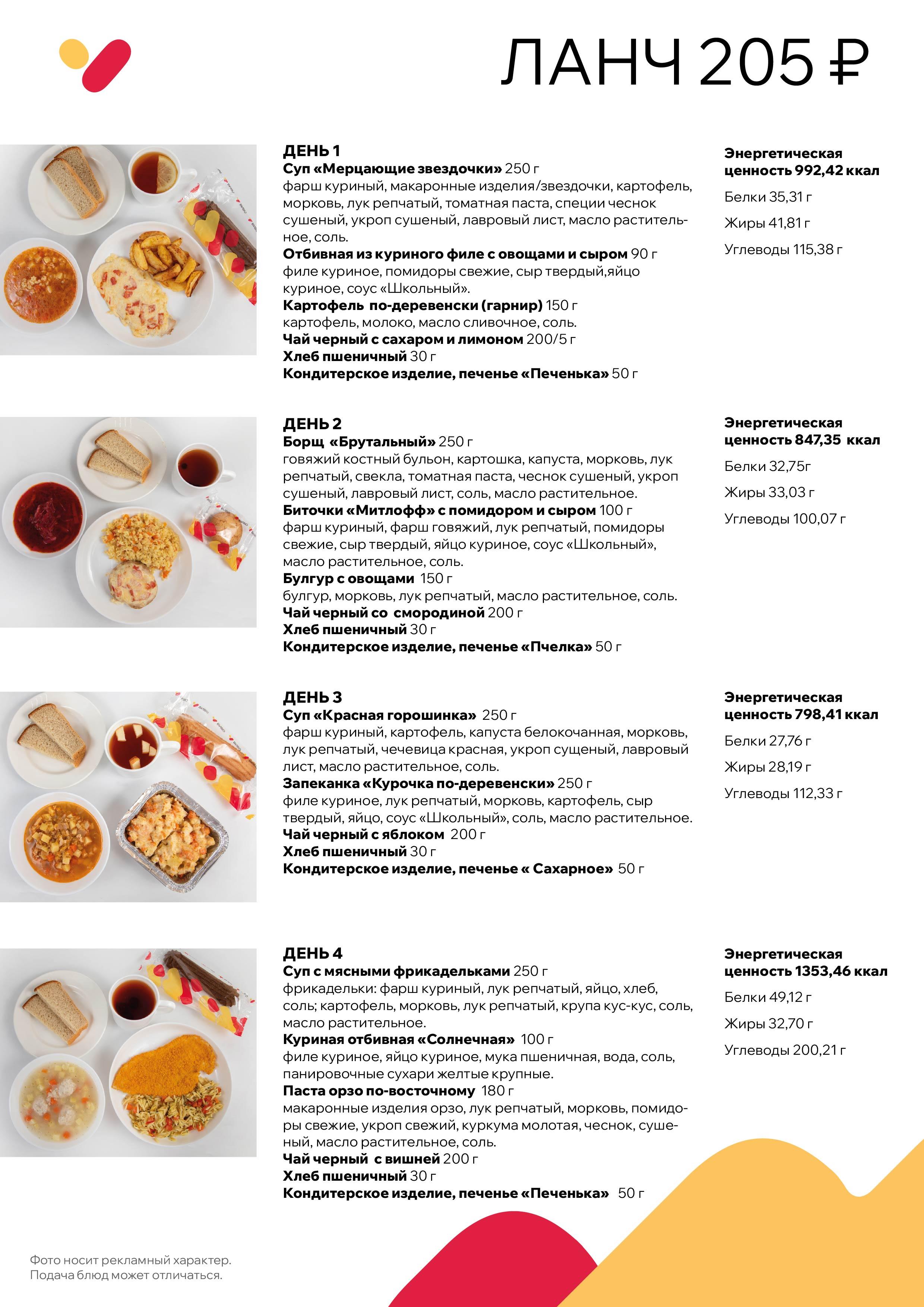 ЛАНЧ 205 ₽

ДЕНЬ 1
Суп «Мерцающие звездочки» 250 г
фарш куриный, макаронные изделия/звездочки, картофель, морковь, лук репчатый, томатная паста, специи чеснок сушеный, укроп сушеный, лавровый лист, масло растительное, соль.
Отбивная из куриного филе с овощами и сыром 90 г
филе куриное, помидоры свежие, сыр твердый,яйцо куриное, соус «Школьный».
Картофель по-деревенски (гарнир) 150 г
картофель, молоко, масло сливочное, соль.
Чай черный с сахаром и лимоном 200/5 г
Хлеб пшеничный 30 г
Кондитерское изделие, печенье «Печенька» 50 г

Энергетическая ценность 992,42 ккал
Белки 35,31 г
Жиры 41,81 г
Углеводы 115,38 г

ДЕНЬ 2
Борщ «Брутальный» 250 г
говяжий костный бульон, картошка, капуста, морковь, лук репчатый, свекла, томатная паста, чеснок сушеный, укроп сушеный, лавровый лист, соль, масло растительное.
Биточки «Митлофф» с помидором и сыром 100 г
фарш куриный, фарш говяжий, лук репчатый, помидоры свежие, сыр твердый, яйцо куриное, соус «Школьный», масло растительное, соль.
Булгур с овощами 150 г
булгур, морковь, лук репчатый, масло растительное, соль.
Чай черный со смородиной 200 г
Хлеб пшеничный 30 г
Кондитерское изделие, печенье «Пчелка» 50 г

Энергетическая ценность 847,35 ккал
Белки 32,75г
Жиры 33,03 г
Углеводы 100,07 г

ДЕНЬ 3
Суп «Красная горошинка» 250 г
фарш куриный, картофель, капуста белокочанная, морковь, лук репчатый, чечевица красная, укроп сущеный, лавровый лист, масло растительное, соль.
Запеканка «Курочка по-деревенски» 250 г
филе куриное, лук репчатый, морковь, картофель, сыр твердый, яйцо, соус «Школьный», соль, масло растительное.
Чай черный с яблоком 200 г
Хлеб пшеничный 30 г
Кондитерское изделие, печенье « Сахарное» 50 г

Энергетическая ценность 798,41 ккал
Белки 27,76 г
Жиры 28,19 г
Углеводы 112,33 г

ДЕНЬ 4
Суп с мясными фрикадельками 250 г
фрикадельки: фарш куриный, лук репчатый, яйцо, хлеб, соль; картофель, морковь, лук репчатый, крупа кус-кус, соль, масло растительное.
Куриная отбивная «Солнечная» 100 г
филе куриное, яйцо куриное, мука пшеничная, вода, соль, панировочные сухари желтые крупные.
Паста орзо по-восточному 180 г
макаронные изделия орзо, лук репчатый, морковь, помидоры свежие, укроп свежий, куркума молотая, чеснок, сушеный, масло растительное, соль.
Чай черный с вишней 200 г
Хлеб пшеничный 30 г
Кондитерское изделие, печенье «Печенька» 50 г

Энергетическая ценность 1353,46 ккал
Белки 49,12 г
Жиры 32,70 г
Углеводы 200,21 г

Фото носит рекламный характер.
Подача блюд может отличаться.